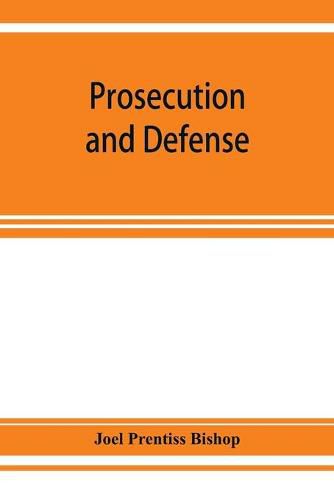 Prosecution and Defense

Joel Prentiss Bishop